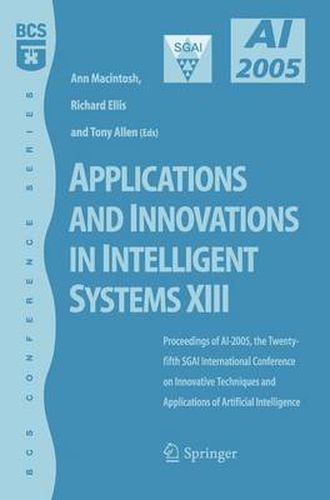 BCS

BCS CONFERENCE SERIES

SGAI

AI 2005

Ann Macintosh, Richard Ellis and Tony Allen (Eds)

APPLICATIONS AND INNOVATIONS IN INTELLIGENT SYSTEMS XIII

Proceedings of AI-2005, the Twenty-fifth SGAI International Conference on Innovative Techniques and Applications of Artificial Intelligence

Springer